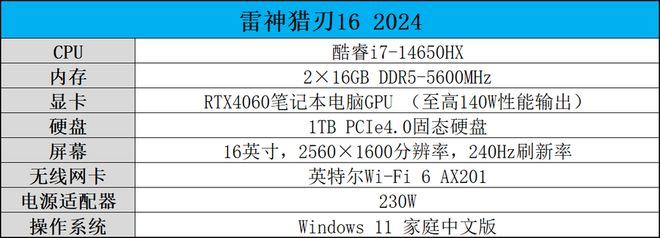 | 雷神猎刃16 2024 | |
|---|---|
| CPU | 酷睿i7-14650HX |
| 内存 | 2×16GB DDR5-5600MHz |
| 显卡 | RTX4060笔记本电脑GPU （至高140W性能输出） |
| 硬盘 | 1TB PCIe4.0固态硬盘 |
| 屏幕 | 16英寸，2560×1600分辨率，240Hz刷新率 |
| 无线网卡 | 英特尔Wi-Fi 6 AX201 |
| 电源适配器 | 230W |
| 操作系统 | Windows 11 家庭中文版 |